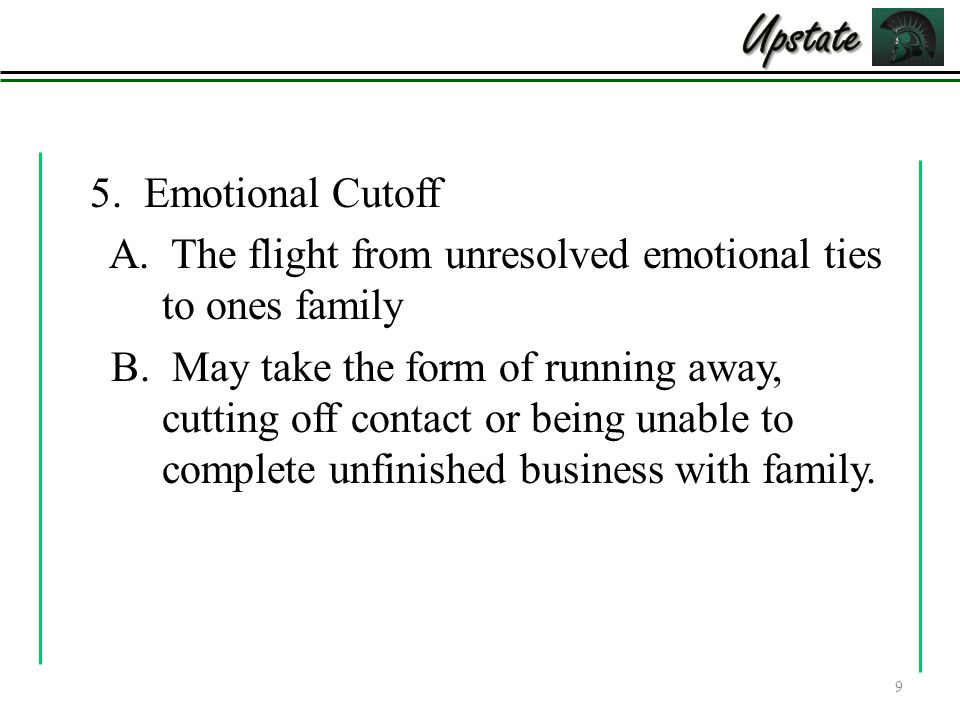 Upstate

5. Emotional Cutoff

A. The flight from unresolved emotional ties to ones family

B. May take the form of running away, cutting off contact or being unable to complete unfinished business with family.

9